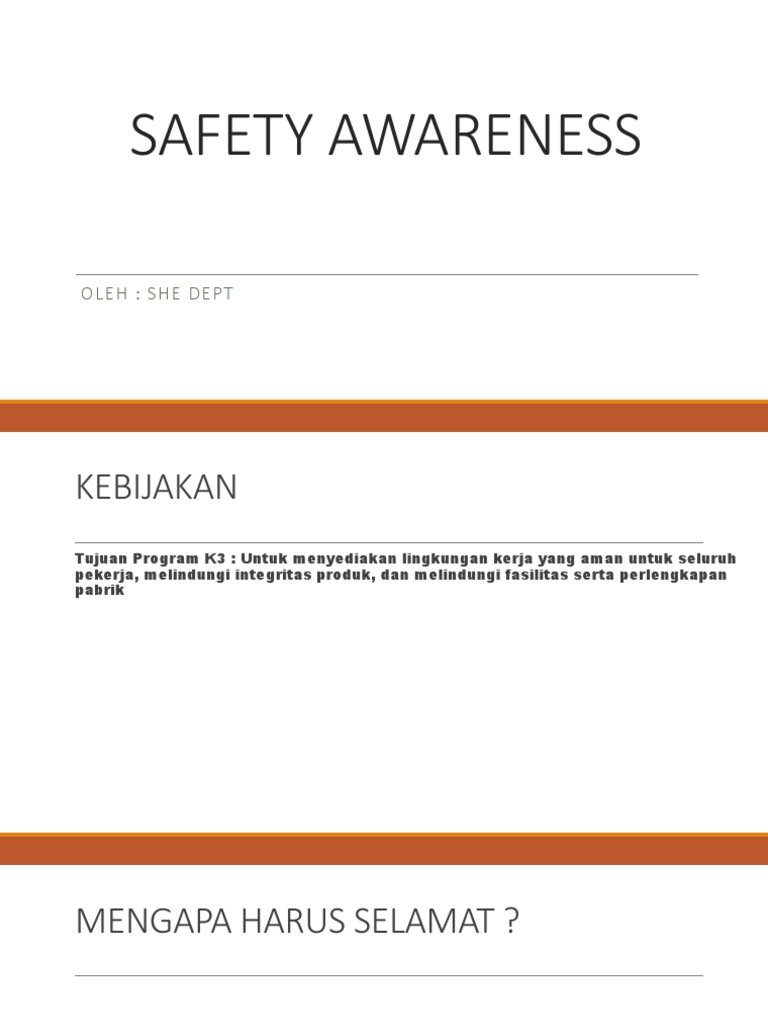 SAFETY AWARENESS

OLEH : SHE DEPT

KEBIJAKAN

Tujuan Program K3 : Untuk menyediakan lingkungan kerja yang aman untuk seluruh pekerja, melindungi integritas produk, dan melindungi fasilitas serta perlengkapan pabrik

MENGAPA HARUS SELAMAT ?